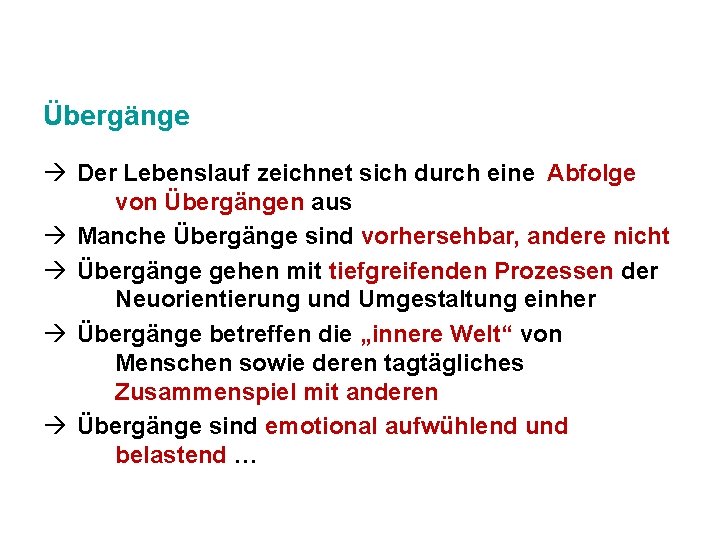 Übergänge

→ Der Lebenslauf zeichnet sich durch eine Abfolge von Übergängen aus

→ Manche Übergänge sind vorhersehbar, andere nicht

→ Übergänge gehen mit tiefgreifenden Prozessen der Neuorientierung und Umgestaltung einher

→ Übergänge betreffen die „innere Welt“ von Menschen sowie deren tagtägliches Zusammenspiel mit anderen

→ Übergänge sind emotional aufwühlend und belastend …